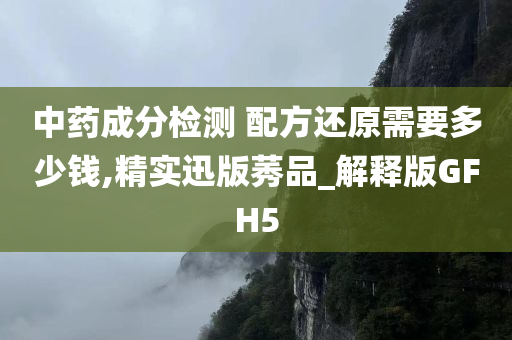 中药成分检测 配方还原需要多少钱,精实迅版莠品_解释版GFH5